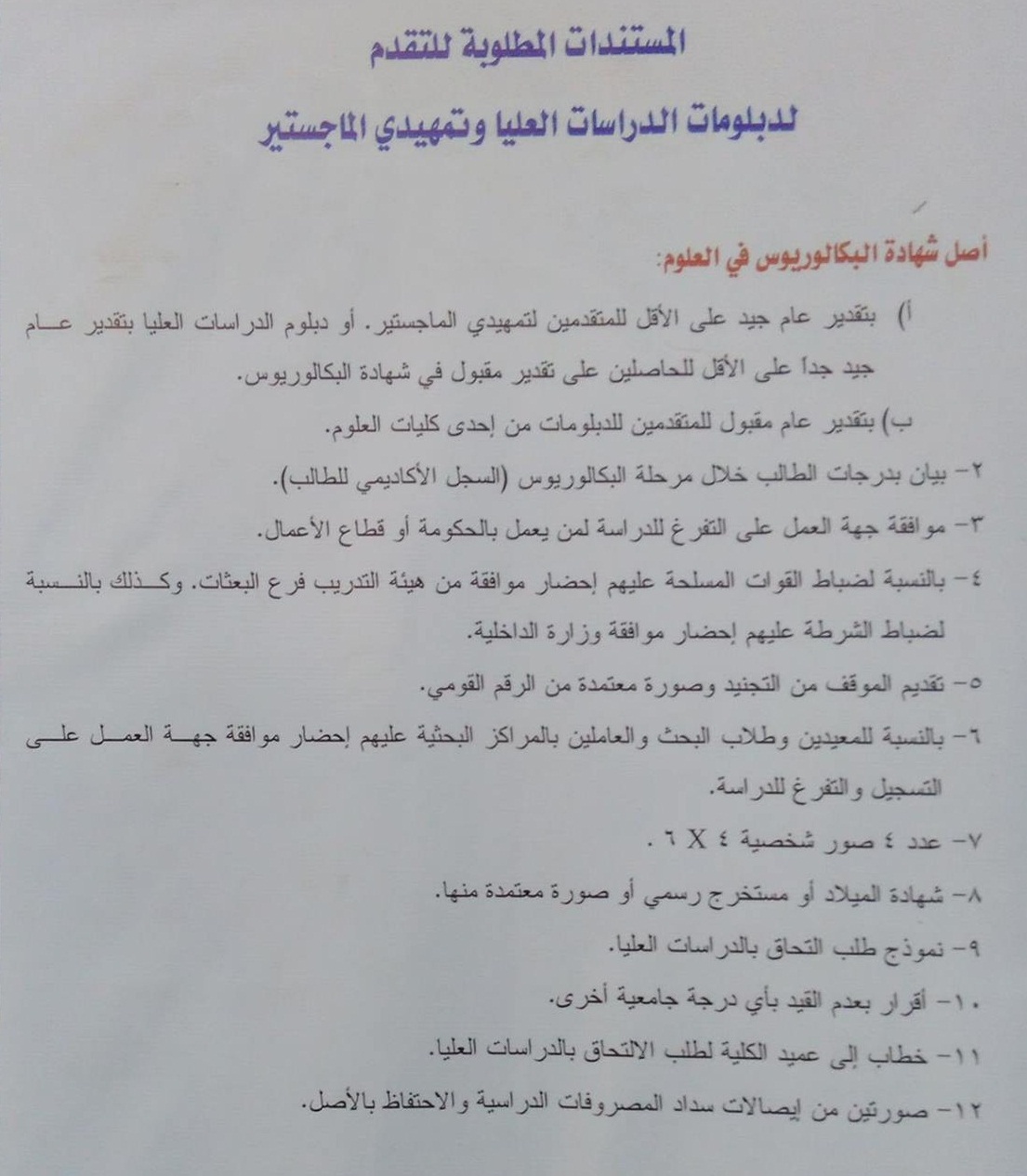 المستندات المطلوبة للتقدم

لدبلومات الدراسات العليا وتمهيدي الماجستير

أصل شهادة البكالوريوس في العلوم:

أ) بتقدير عام جيد على الأقل للمتقدمين لتمهيدي الماجستير. أو دبلوم الدراسات العليا بتقدير عام جيد جداً على الأقل للحاصلين على تقدير مقبول في شهادة البكالوريوس.

ب) بتقدير عام مقبول للمتقدمين للدبلومات من إحدى كليات العلوم.

٢- بيان بدرجات الطالب خلال مرحلة البكالوريوس (السجل الأكاديمي للطالب).

٣- موافقة جهة العمل على التفرغ للدراسة لمن يعمل بالحكومة أو قطاع الأعمال.

٤- بالنسبة لضباط القوات المسلحة عليهم إحضار موافقة من هيئة التدريب فرع البعثات. وكذلك بالنسبة لضباط الشرطة عليهم إحضار موافقة وزارة الداخلية.

٥- تقديم الموقف من التجنيد وصورة معتمدة من الرقم القومي.

٦- بالنسبة للمعيدين وطلاب البحث والعاملين بالمراكز البحثية عليهم إحضار موافقة جهة العمل على التسجيل والتفرغ للدراسة.

٧- عدد ٤ صور شخصية ٤ X ٦ .

٨- شهادة الميلاد أو مستخرج رسمي أو صورة معتمدة منها.

٩- نموذج طلب التحاق بالدراسات العليا.

١٠- أقرار بعدم القيد بأي درجة جامعية أخرى.

١١- خطاب إلى عميد الكلية لطلب الالتحاق بالدراسات العليا.

١٢- صورتين من إيصالات سداد المصروفات الدراسية والاحتفاظ بالأصل.